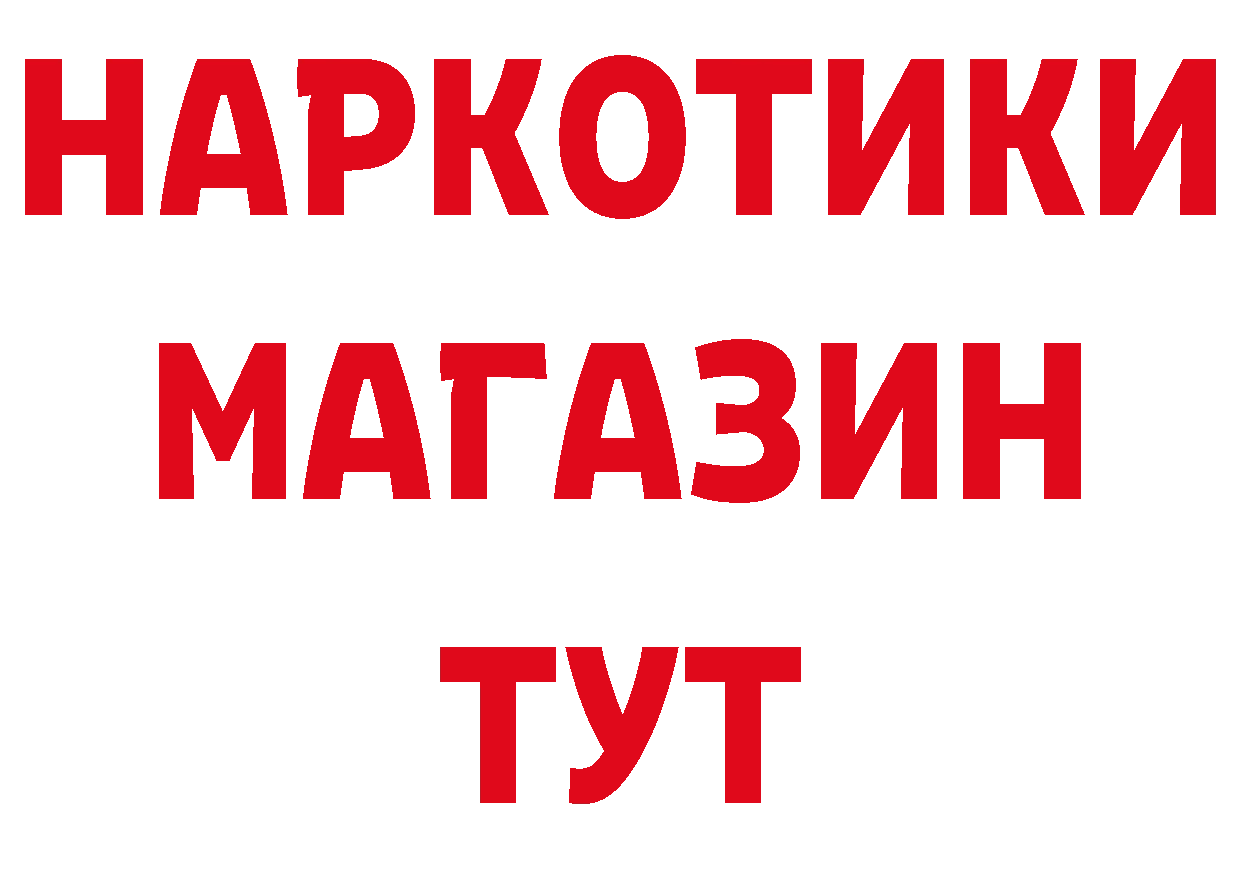 НАРКОТИКИ
МАГАЗИН
ТУТ